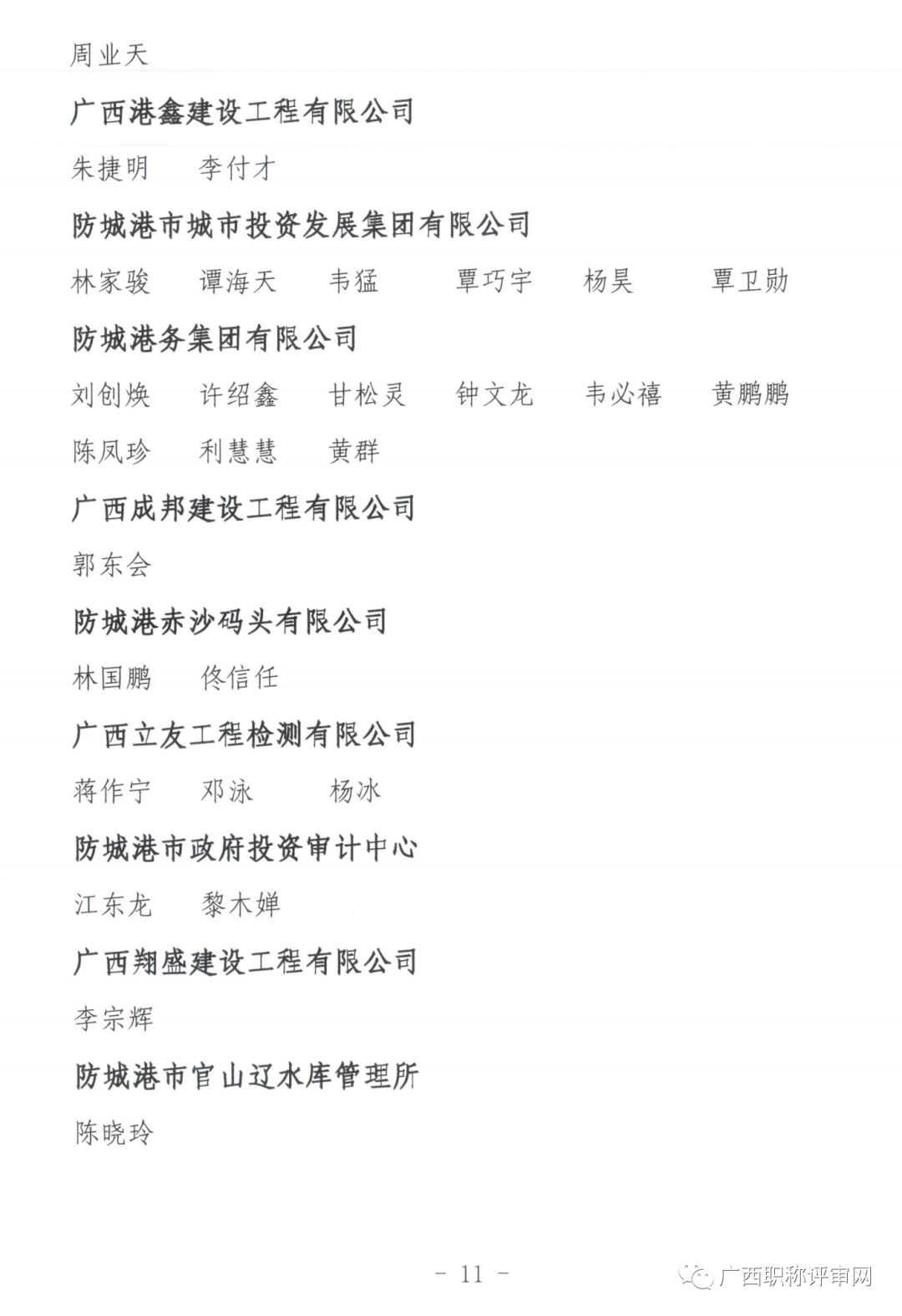 周业天

广西港鑫建设工程有限公司

朱捷明　李付才

防城港市城市投资发展集团有限公司

林家骏　谭海天　韦猛　覃巧宇　杨昊　覃卫勋

防城港务集团有限公司

刘创焕　许绍鑫　甘松灵　钟文龙　韦必禧　黄鹏鹏

陈凤珍　利慧慧　黄群

广西成邦建设工程有限公司

郭东会

防城港赤沙码头有限公司

林国鹏　佟信任

广西立友工程检测有限公司

蒋作宁　邓泳　杨冰

防城港市政府投资审计中心

江东龙　黎木婵

广西翔盛建设工程有限公司

李宗辉

防城港市官山辽水库管理所

陈晓玲

－ 11 －

广西职称评审网